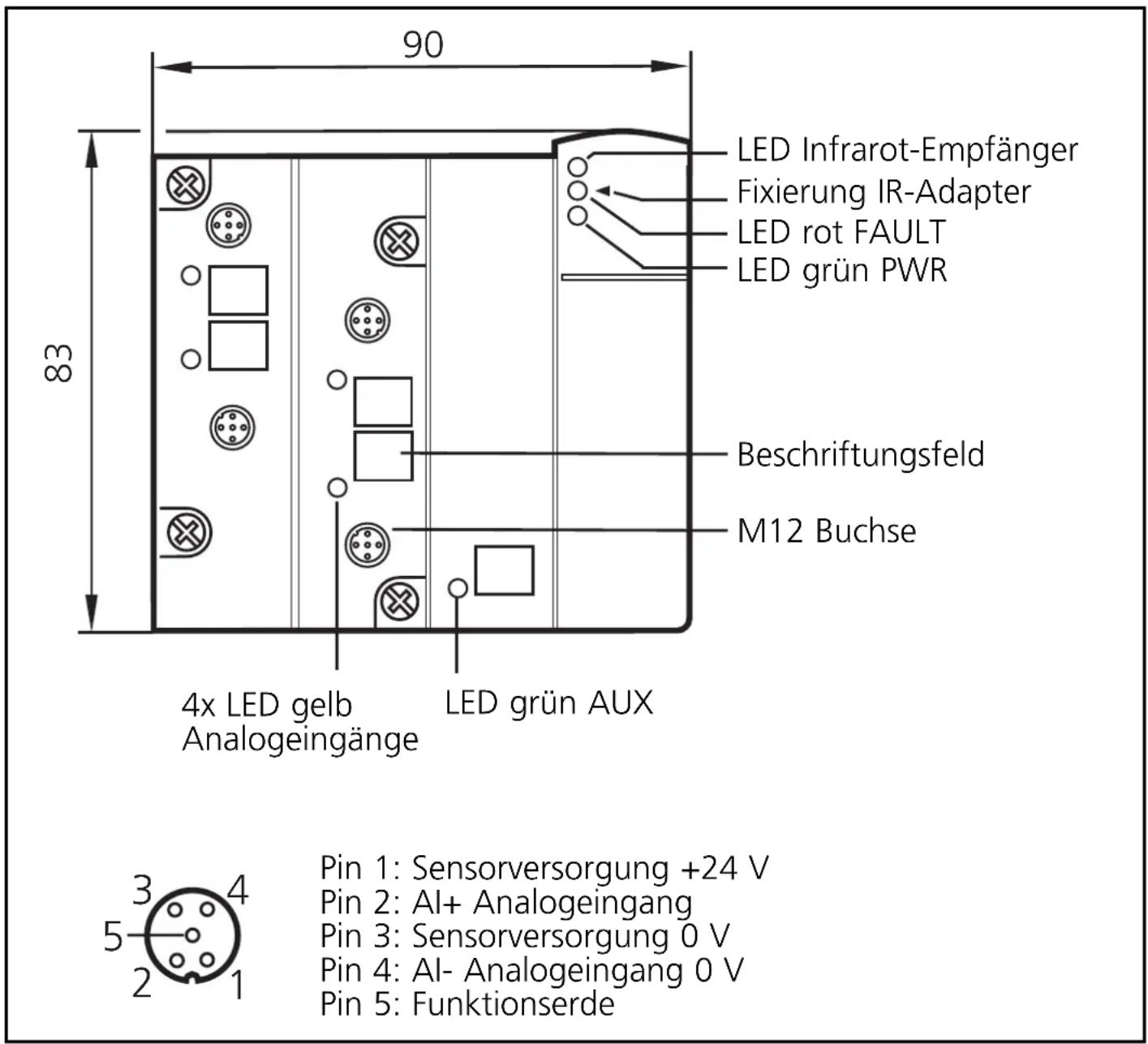 90

83

LED Infrarot-Empfänger
Fixierung IR-Adapter
LED rot FAULT
LED grün PWR

Beschriftungsfeld

M12 Buchse

4x LED gelb
Analogeingänge

LED grün AUX

3 4
5
2 1

Pin 1: Sensorversorgung +24 V
Pin 2: AI+ Analogeingang
Pin 3: Sensorversorgung 0 V
Pin 4: AI- Analogeingang 0 V
Pin 5: Funktionserde